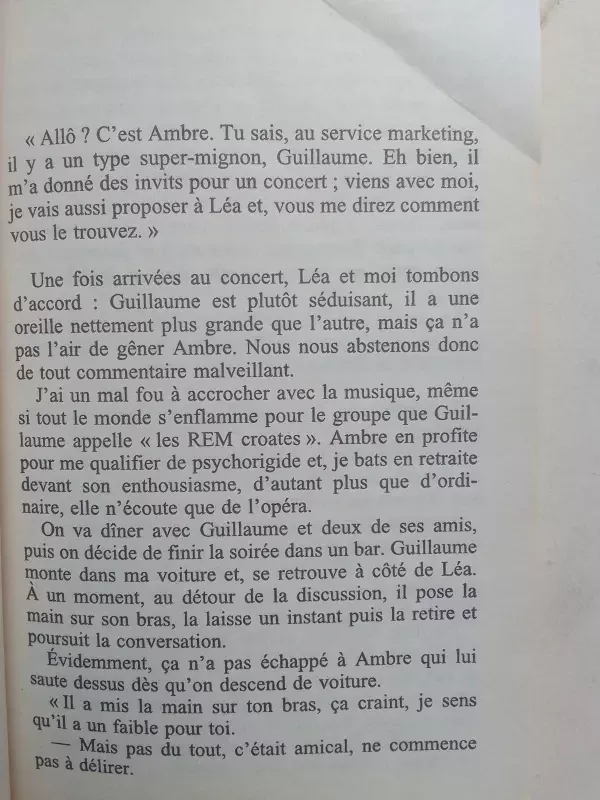 « Allô ? C'est Ambre. Tu sais, au service marketing, il y a un type super-mignon, Guillaume. Eh bien, il m'a donné des invits pour un concert ; viens avec moi, je vais aussi proposer à Léa et, vous me direz comment vous le trouvez. »

Une fois arrivées au concert, Léa et moi tombons d'accord : Guillaume est plutôt séduisant, il a une oreille nettement plus grande que l'autre, mais ça n'a pas l'air de gêner Ambre. Nous nous abstenons donc de tout commentaire malveillant.

J'ai un mal fou à accrocher avec la musique, même si tout le monde s'enflamme pour le groupe que Guillaume appelle « les REM croates ». Ambre en profite pour me qualifier de psychorigide et, je bats en retraite devant son enthousiasme, d'autant plus que d'ordinaire, elle n'écoute que de l'opéra.

On va dîner avec Guillaume et deux de ses amis, puis on décide de finir la soirée dans un bar. Guillaume monte dans ma voiture et, se retrouve à côté de Léa. À un moment, au détour de la discussion, il pose la main sur son bras, la laisse un instant puis la retire et poursuit la conversation.

Évidemment, ça n'a pas échappé à Ambre qui lui saute dessus dès qu'on descend de voiture.

« Il a mis la main sur ton bras, ça craint, je sens qu'il a un faible pour toi.

— Mais pas du tout, c'était amical, ne commence pas à délirer.